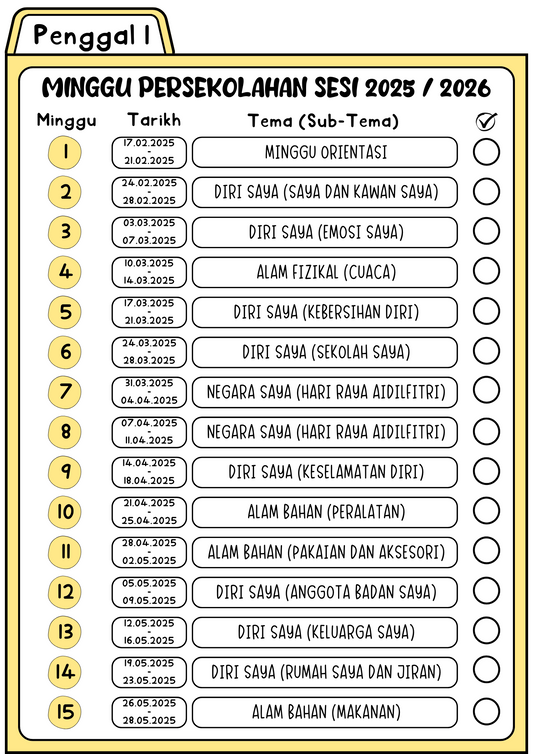 Penggal 1

MINGGU PERSEKOLAHAN SESI 2025 / 2026

| Minggu | Tarikh | Tema (Sub-Tema) | ✓ |
|---|---|---|---|
| 1 | 17.02.2025 - 21.02.2025 | MINGGU ORIENTASI | |
| 2 | 24.02.2025 - 28.02.2025 | DIRI SAYA (SAYA DAN KAWAN SAYA) | |
| 3 | 03.03.2025 - 07.03.2025 | DIRI SAYA (EMOSI SAYA) | |
| 4 | 10.03.2025 - 14.03.2025 | ALAM FIZIKAL (CUACA) | |
| 5 | 17.03.2025 - 21.03.2025 | DIRI SAYA (KEBERSIHAN DIRI) | |
| 6 | 24.03.2025 - 28.03.2025 | DIRI SAYA (SEKOLAH SAYA) | |
| 7 | 31.03.2025 - 04.04.2025 | NEGARA SAYA (HARI RAYA AIDILFITRI) | |
| 8 | 07.04.2025 - 11.04.2025 | NEGARA SAYA (HARI RAYA AIDILFITRI) | |
| 9 | 14.04.2025 - 18.04.2025 | DIRI SAYA (KESELAMATAN DIRI) | |
| 10 | 21.04.2025 - 25.04.2025 | ALAM BAHAN (PERALATAN) | |
| 11 | 28.04.2025 - 02.05.2025 | ALAM BAHAN (PAKAIAN DAN AKSESORI) | |
| 12 | 05.05.2025 - 09.05.2025 | DIRI SAYA (ANGGOTA BADAN SAYA) | |
| 13 | 12.05.2025 - 16.05.2025 | DIRI SAYA (KELUARGA SAYA) | |
| 14 | 19.05.2025 - 23.05.2025 | DIRI SAYA (RUMAH SAYA DAN JIRAN) | |
| 15 | 26.05.2025 - 28.05.2025 | ALAM BAHAN (MAKANAN) | |